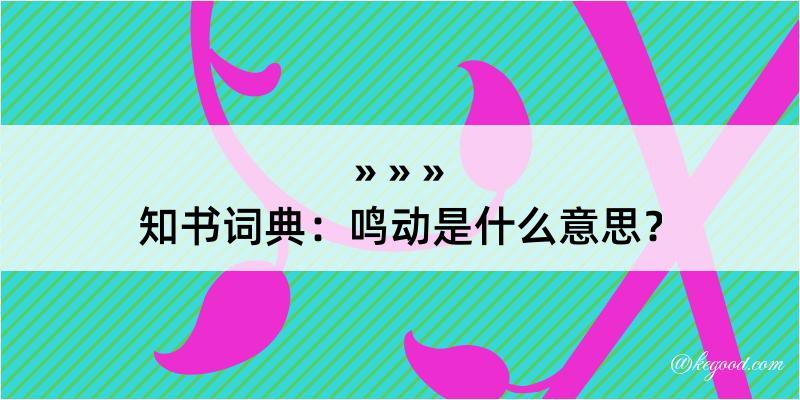 » » »
知书词典：鸣动是什么意思？

@kegood.com